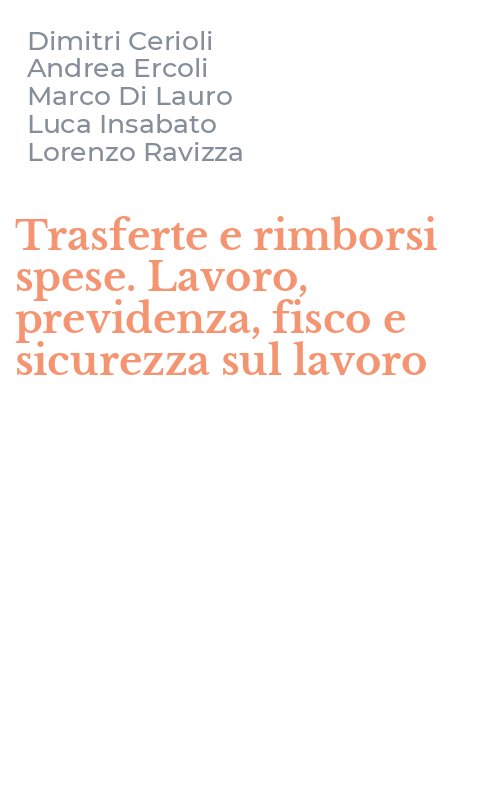 Dimitri Cerioli
Andrea Ercoli
Marco Di Lauro
Luca Insabato
Lorenzo Ravizza

Trasferte e rimborsi spese. Lavoro, previdenza, fisco e sicurezza sul lavoro